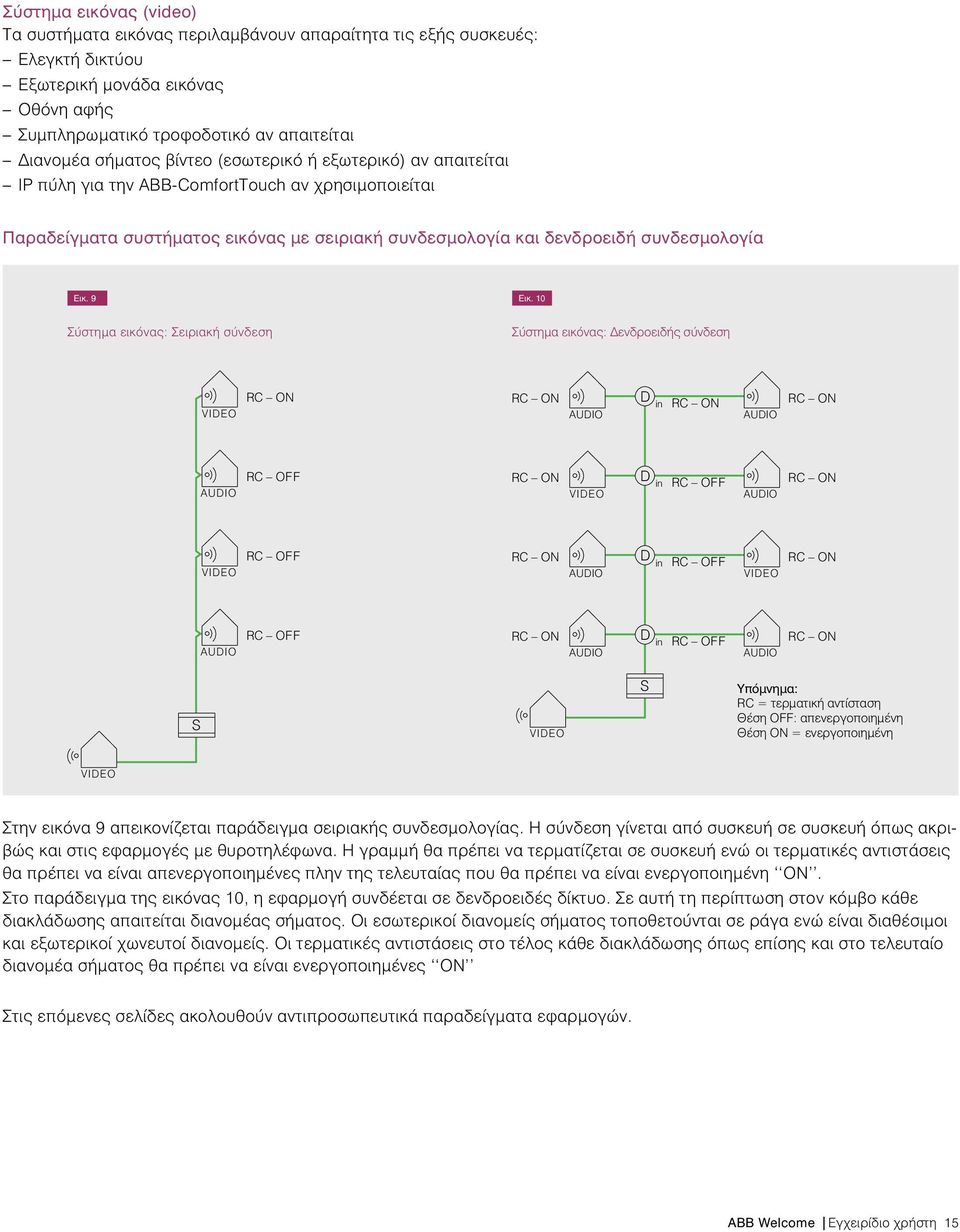 Σύστημα εικόνας (video)

Τα συστήματα εικόνας περιλαμβάνουν απαραίτητα τις εξής συσκευές:
– Ελεγκτή δικτύου
– Εξωτερική μονάδα εικόνας
– Οθόνη αφής
– Συμπληρωματικό τροφοδοτικό αν απαιτείται
– Διανομέα σήματος βίντεο (εσωτερικό ή εξωτερικό) αν απαιτείται
– IP πύλη για την ABB-ComfortTouch αν χρησιμοποιείται

Παραδείγματα συστήματος εικόνας με σειριακή συνδεσμολογία και δενδροειδή συνδεσμολογία

Εικ. 9

Σύστημα εικόνας: Σειριακή σύνδεση

VIDEO RC – ON
AUDIO RC – OFF
VIDEO RC – OFF
AUDIO RC – OFF
S
VIDEO

Εικ. 10

Σύστημα εικόνας: Δενδροειδής σύνδεση

RC – ON AUDIO D in RC – ON AUDIO RC – ON
RC – ON VIDEO D in RC – OFF AUDIO RC – ON
RC – ON AUDIO D in RC – OFF VIDEO RC – ON
RC – ON AUDIO D in RC – OFF AUDIO RC – ON
S
VIDEO

Υπόμνημα:
RC = τερματική αντίσταση
Θέση OFF: απενεργοποιημένη
Θέση ON = ενεργοποιημένη

Στην εικόνα 9 απεικονίζεται παράδειγμα σειριακής συνδεσμολογίας. Η σύνδεση γίνεται από συσκευή σε συσκευή όπως ακριβώς και στις εφαρμογές με θυροτηλέφωνα. Η γραμμή θα πρέπει να τερματίζεται σε συσκευή ενώ οι τερματικές αντιστάσεις θα πρέπει να είναι απενεργοποιημένες πλην της τελευταίας που θα πρέπει να είναι ενεργοποιημένη ‘‘ON’’.
Στο παράδειγμα της εικόνας 10, η εφαρμογή συνδέεται σε δενδροειδές δίκτυο. Σε αυτή τη περίπτωση στον κόμβο κάθε διακλάδωσης απαιτείται διανομέας σήματος. Οι εσωτερικοί διανομείς σήματος τοποθετούνται σε ράγα ενώ είναι διαθέσιμοι και εξωτερικοί χωνευτοί διανομείς. Οι τερματικές αντιστάσεις στο τέλος κάθε διακλάδωσης όπως επίσης και στο τελευταίο διανομέα σήματος θα πρέπει να είναι ενεργοποιημένες ‘‘ON’’

Στις επόμενες σελίδες ακολουθούν αντιπροσωπευτικά παραδείγματα εφαρμογών.

ABB Welcome | Εγχειρίδιο χρήστη 15